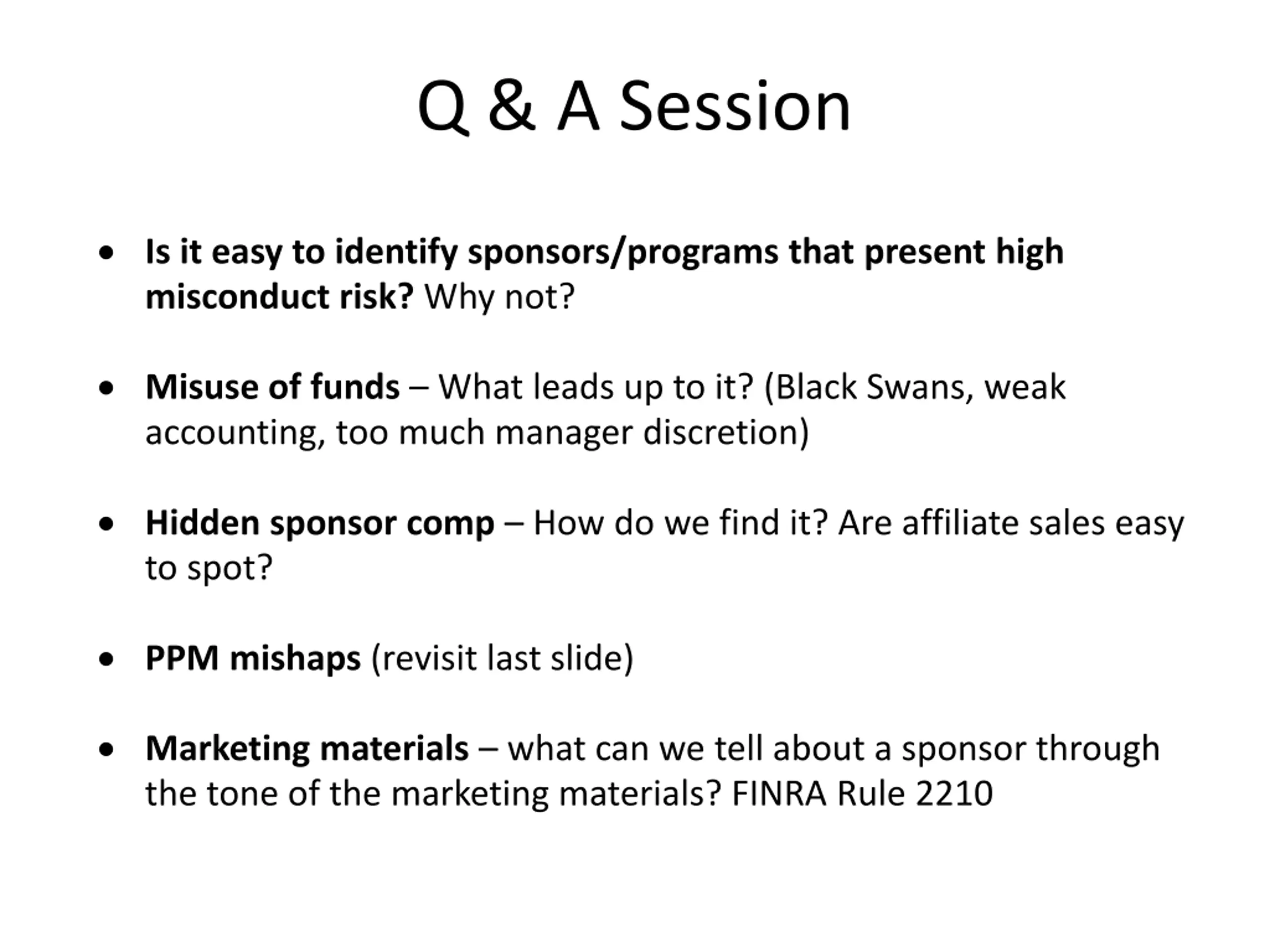 Q & A Session

• Is it easy to identify sponsors/programs that present high misconduct risk? Why not?

• Misuse of funds – What leads up to it? (Black Swans, weak accounting, too much manager discretion)

• Hidden sponsor comp – How do we find it? Are affiliate sales easy to spot?

• PPM mishaps (revisit last slide)

• Marketing materials – what can we tell about a sponsor through the tone of the marketing materials? FINRA Rule 2210